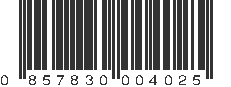 0 857830 004025